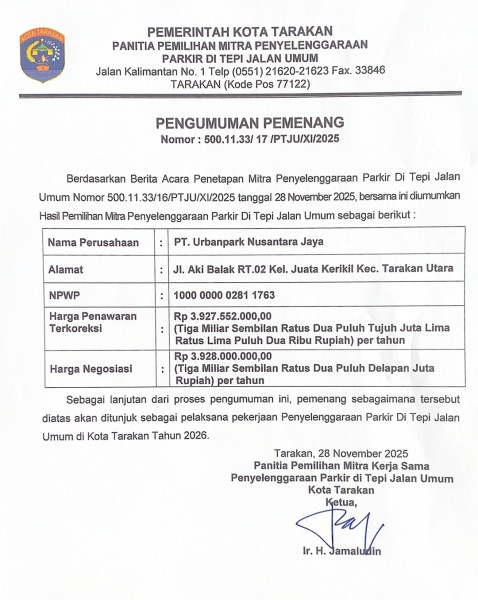 KOTA TARAKAN

PEMERINTAH KOTA TARAKAN
PANITIA PEMILIHAN MITRA PENYELENGGARAAN
PARKIR DI TEPI JALAN UMUM
Jalan Kalimantan No. 1 Telp (0551) 21620-21623 Fax. 33846
TARAKAN (Kode Pos 77122)

PENGUMUMAN PEMENANG
Nomor : 500.11.33/ 17 /PTJU/XI/2025

Berdasarkan Berita Acara Penetapan Mitra Penyelenggaraan Parkir Di Tepi Jalan Umum Nomor 500.11.33/16/PTJU/XI/2025 tanggal 28 November 2025, bersama ini diumumkan Hasil Pemilihan Mitra Penyelenggaraan Parkir Di Tepi Jalan Umum sebagai berikut :

| Nama Perusahaan | : | PT. Urbanpark Nusantara Jaya |
|---|---|---|
| Alamat | : | Jl. Aki Balak RT.02 Kel. Juata Kerikil Kec. Tarakan Utara |
| NPWP | : | 1000 0000 0281 1763 |
| Harga Penawaran Terkoreksi | : | Rp 3.927.552.000,00 (Tiga Miliar Sembilan Ratus Dua Puluh Tujuh Juta Lima Ratus Lima Puluh Dua Ribu Rupiah) per tahun |
| Harga Negosiasi | : | Rp 3.928.000.000,00 (Tiga Miliar Sembilan Ratus Dua Puluh Delapan Juta Rupiah) per tahun |

Sebagai lanjutan dari proses pengumuman ini, pemenang sebagaimana tersebut diatas akan ditunjuk sebagai pelaksana pekerjaan Penyelenggaraan Parkir Di Tepi Jalan Umum di Kota Tarakan Tahun 2026.

Tarakan, 28 November 2025
Panitia Pemilihan Mitra Kerja Sama
Penyelenggaraan Parkir di Tepi Jalan Umum
Kota Tarakan
Ketua,

Ir. H. Jamaludin